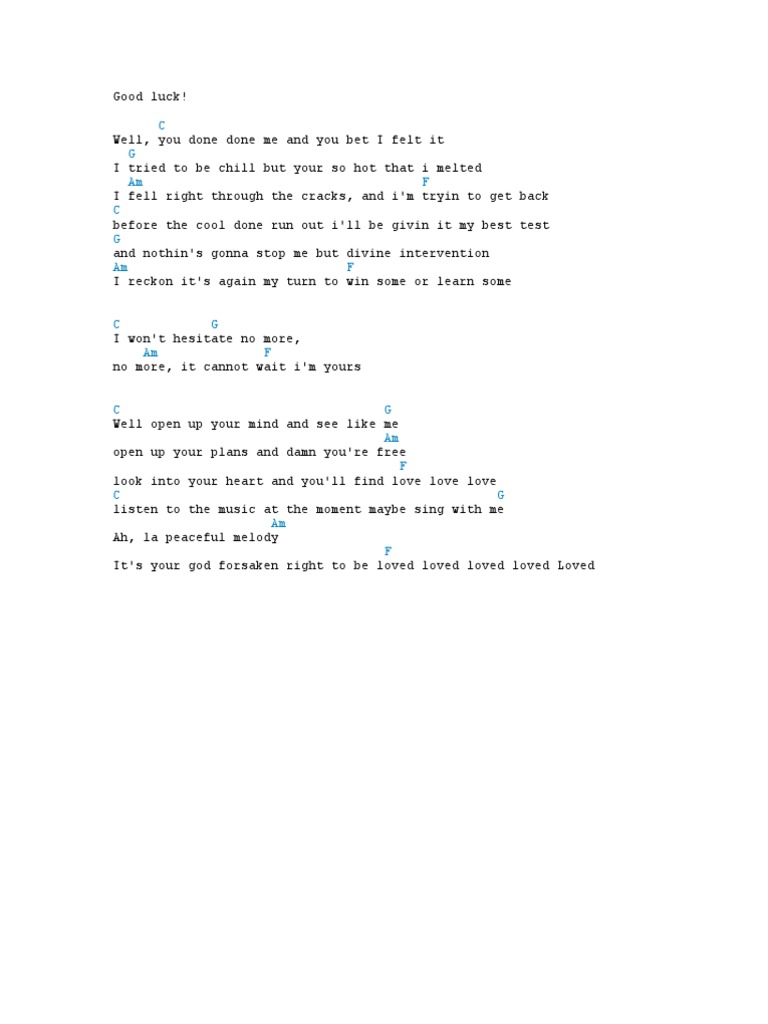 Good luck!

C
Well, you done done me and you bet I felt it
G
I tried to be chill but your so hot that i melted
Am F
I fell right through the cracks, and i'm tryin to get back
C
before the cool done run out i'll be givin it my best test
G
and nothin's gonna stop me but divine intervention
Am F
I reckon it's again my turn to win some or learn some

C G
I won't hesitate no more,
Am F
no more, it cannot wait i'm yours

C G
Well open up your mind and see like me
Am
open up your plans and damn you're free
F
look into your heart and you'll find love love love
C G
listen to the music at the moment maybe sing with me
Am
Ah, la peaceful melody
F
It's your god forsaken right to be loved loved loved loved Loved